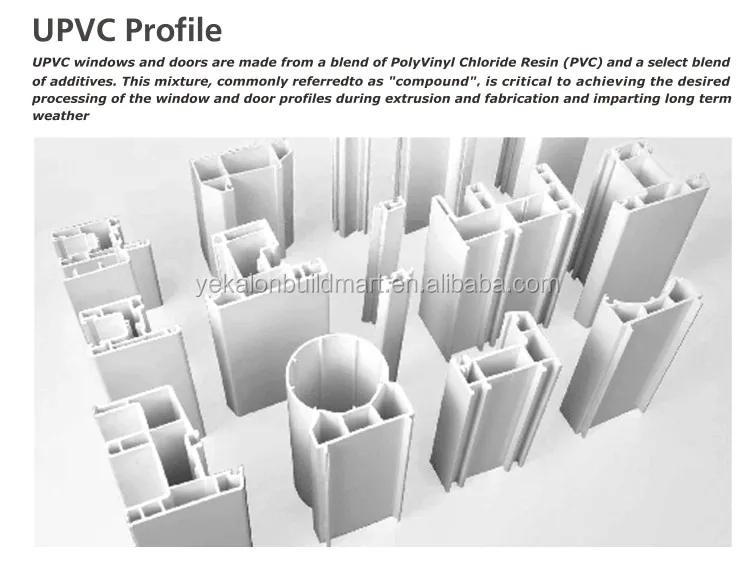 UPVC Profile

UPVC windows and doors are made from a blend of PolyVinyl Chloride Resin (PVC) and a select blend of additives. This mixture, commonly referredto as "compound", is critical to achieving the desired processing of the window and door profiles during extrusion and fabrication and imparting long term weather

yekalonbuildmart.en.alibaba.com